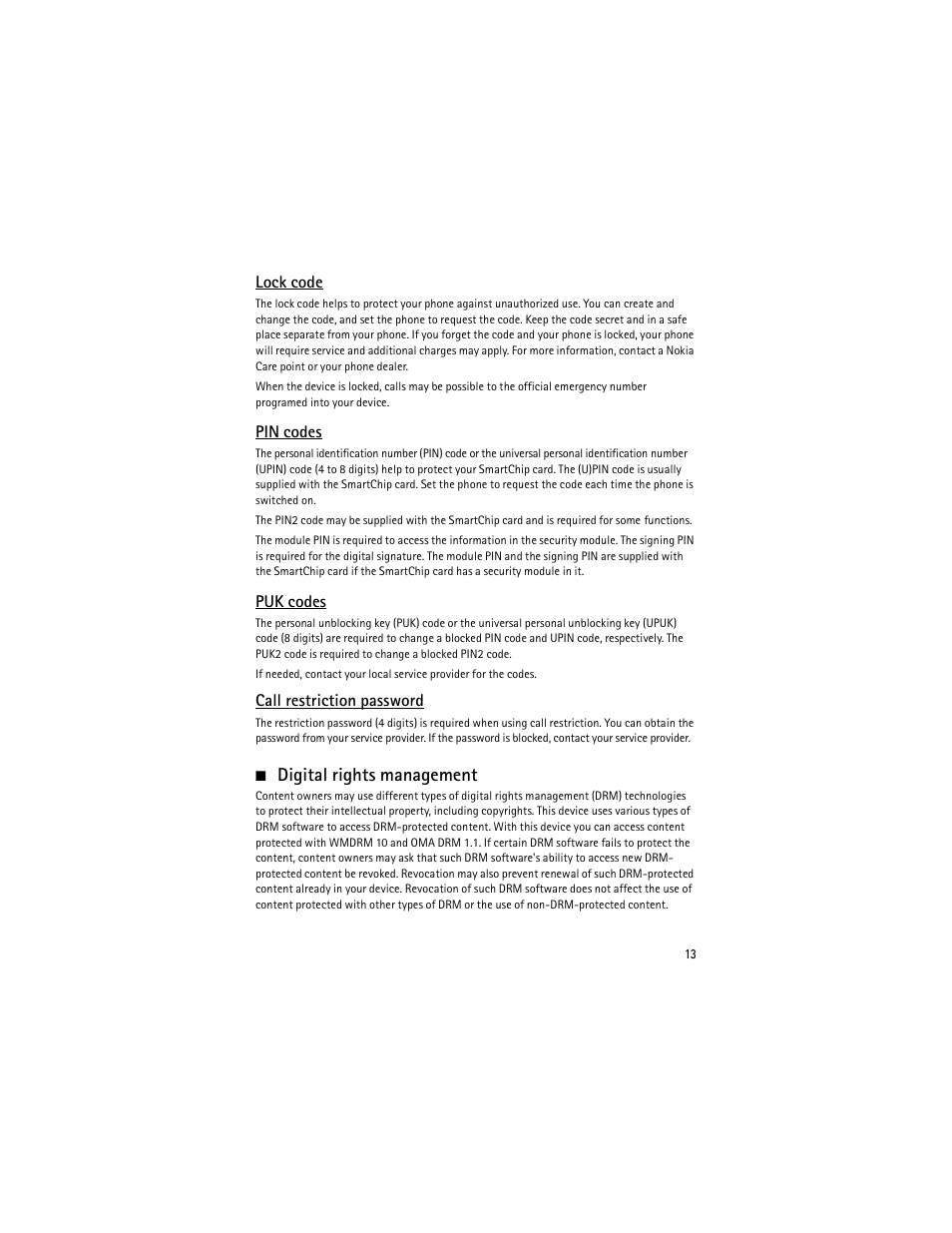 Lock code

The lock code helps to protect your phone against unauthorized use. You can create and change the code, and set the phone to request the code. Keep the code secret and in a safe place separate from your phone. If you forget the code and your phone is locked, your phone will require service and additional charges may apply. For more information, contact a Nokia Care point or your phone dealer.

When the device is locked, calls may be possible to the official emergency number programed into your device.

PIN codes

The personal identification number (PIN) code or the universal personal identification number (UPIN) code (4 to 8 digits) help to protect your SmartChip card. The (U)PIN code is usually supplied with the SmartChip card. Set the phone to request the code each time the phone is switched on.

The PIN2 code may be supplied with the SmartChip card and is required for some functions.

The module PIN is required to access the information in the security module. The signing PIN is required for the digital signature. The module PIN and the signing PIN are supplied with the SmartChip card if the SmartChip card has a security module in it.

PUK codes

The personal unblocking key (PUK) code or the universal personal unblocking key (UPUK) code (8 digits) are required to change a blocked PIN code and UPIN code, respectively. The PUK2 code is required to change a blocked PIN2 code.

If needed, contact your local service provider for the codes.

Call restriction password

The restriction password (4 digits) is required when using call restriction. You can obtain the password from your service provider. If the password is blocked, contact your service provider.

■ Digital rights management

Content owners may use different types of digital rights management (DRM) technologies to protect their intellectual property, including copyrights. This device uses various types of DRM software to access DRM-protected content. With this device you can access content protected with WMDRM 10 and OMA DRM 1.1. If certain DRM software fails to protect the content, content owners may ask that such DRM software's ability to access new DRM-protected content be revoked. Revocation may also prevent renewal of such DRM-protected content already in your device. Revocation of such DRM software does not affect the use of content protected with other types of DRM or the use of non-DRM-protected content.

13